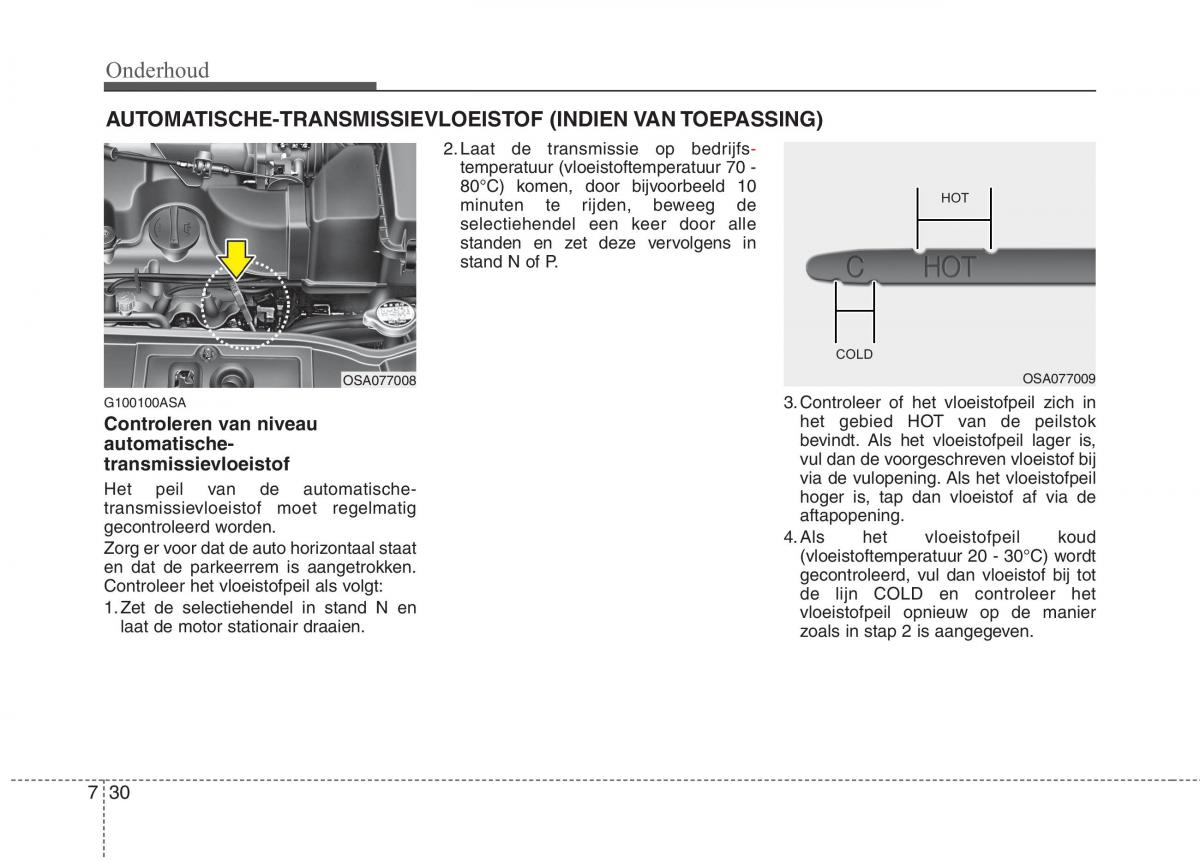 Onderhoud

AUTOMATISCHE-TRANSMISSIEVLOEISTOF (INDIEN VAN TOEPASSING)

OSA077008

G100100ASA

Controleren van niveau automatische-transmissievloeistof

Het peil van de automatische-transmissievloeistof moet regelmatig gecontroleerd worden.

Zorg er voor dat de auto horizontaal staat en dat de parkeerrem is aangetrokken. Controleer het vloeistofpeil als volgt:

1. Zet de selectiehendel in stand N en laat de motor stationair draaien.

2. Laat de transmissie op bedrijfstemperatuur (vloeistoftemperatuur 70 - 80°C) komen, door bijvoorbeeld 10 minuten te rijden, beweeg de selectiehendel een keer door alle standen en zet deze vervolgens in stand N of P.

HOT

C HOT

COLD

OSA077009

3. Controleer of het vloeistofpeil zich in het gebied HOT van de peilstok bevindt. Als het vloeistofpeil lager is, vul dan de voorgeschreven vloeistof bij via de vulopening. Als het vloeistofpeil hoger is, tap dan vloeistof af via de aftapopening.

4. Als het vloeistofpeil koud (vloeistoftemperatuur 20 - 30°C) wordt gecontroleerd, vul dan vloeistof bij tot de lijn COLD en controleer het vloeistofpeil opnieuw op de manier zoals in stap 2 is aangegeven.

7 30